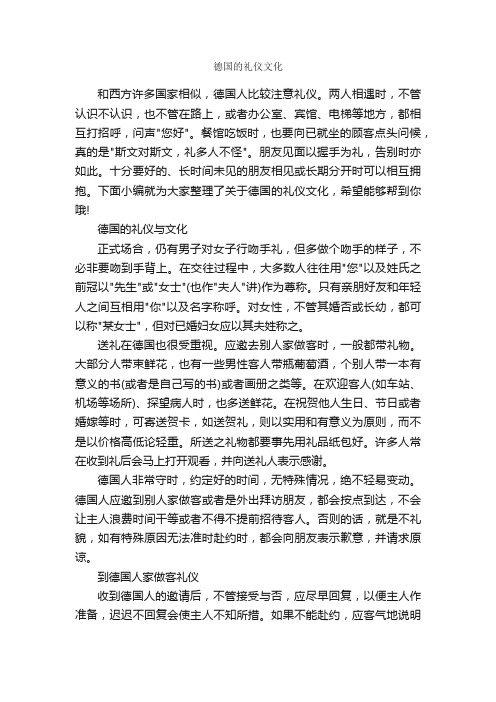 德国的礼仪文化

和西方许多国家相似，德国人比较注意礼仪。两人相遇时，不管认识不认识，也不管在路上，或者办公室、宾馆、电梯等地方，都相互打招呼，问声"您好"。餐馆吃饭时，也要向已就坐的顾客点头问候，真的是"斯文对斯文，礼多人不怪"。朋友见面以握手为礼，告别时亦如此。十分要好的、长时间未见的朋友相见或长期分开时可以相互拥抱。下面小编就为大家整理了关于德国的礼仪文化，希望能够帮到你哦!

德国的礼仪与文化

正式场合，仍有男子对女子行吻手礼，但多做个吻手的样子，不必非要吻到手背上。在交往过程中，大多数人往往用"您"以及姓氏之前冠以"先生"或"女士"(也作"夫人"讲)作为尊称。只有亲朋好友和年轻人之间互相用"你"以及名字称呼。对女性，不管其婚否或长幼，都可以称"某女士"，但对已婚妇女应以其夫姓称之。

送礼在德国也很受重视。应邀去别人家做客时，一般都带礼物。大部分人带束鲜花，也有一些男性客人带瓶葡萄酒，个别人带一本有意义的书(或者是自己写的书)或者画册之类等。在欢迎客人(如车站、机场等场所)、探望病人时，也多送鲜花。在祝贺他人生日、节日或者婚嫁等时，可寄送贺卡，如送贺礼，则以实用和有意义为原则，而不是以价格高低论轻重。所送之礼物都要事先用礼品纸包好。许多人常在收到礼后会马上打开观看，并向送礼人表示感谢。

德国人非常守时，约定好的时间，无特殊情况，绝不轻易变动。德国人应邀到别人家做客或者是外出拜访朋友，都会按点到达，不会让主人浪费时间干等或者不得不提前招待客人。否则的话，就是不礼貌，如有特殊原因无法准时赴约时，都会向朋友表示歉意，并请求原谅。

到德国人家做客礼仪

收到德国人的邀请后，不管接受与否，应尽早回复，以便主人作准备，迟迟不回复会使主人不知所措。如果不能赴约，应客气地说明